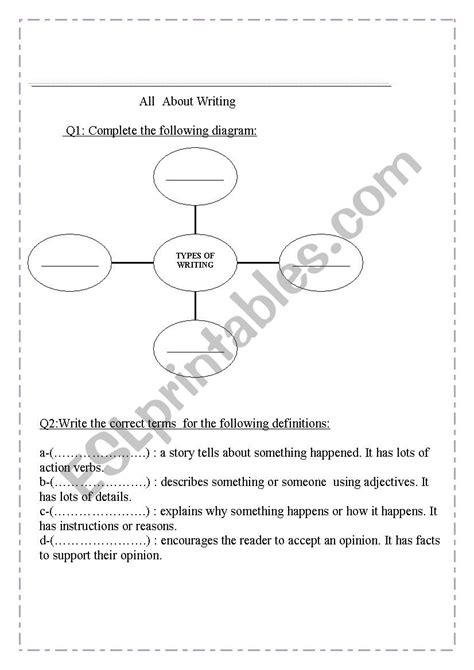 All About Writing

Q1: Complete the following diagram:

TYPES OF WRITING

ESLprintables.com

Q2:Write the correct terms for the following definitions:

a-(………………….) : a story tells about something happened. It has lots of action verbs.
b-(………………….) : describes something or someone using adjectives. It has lots of details.
c-(………………….) : explains why something happens or how it happens. It has instructions or reasons.
d-(………………….) : encourages the reader to accept an opinion. It has facts to support their opinion.